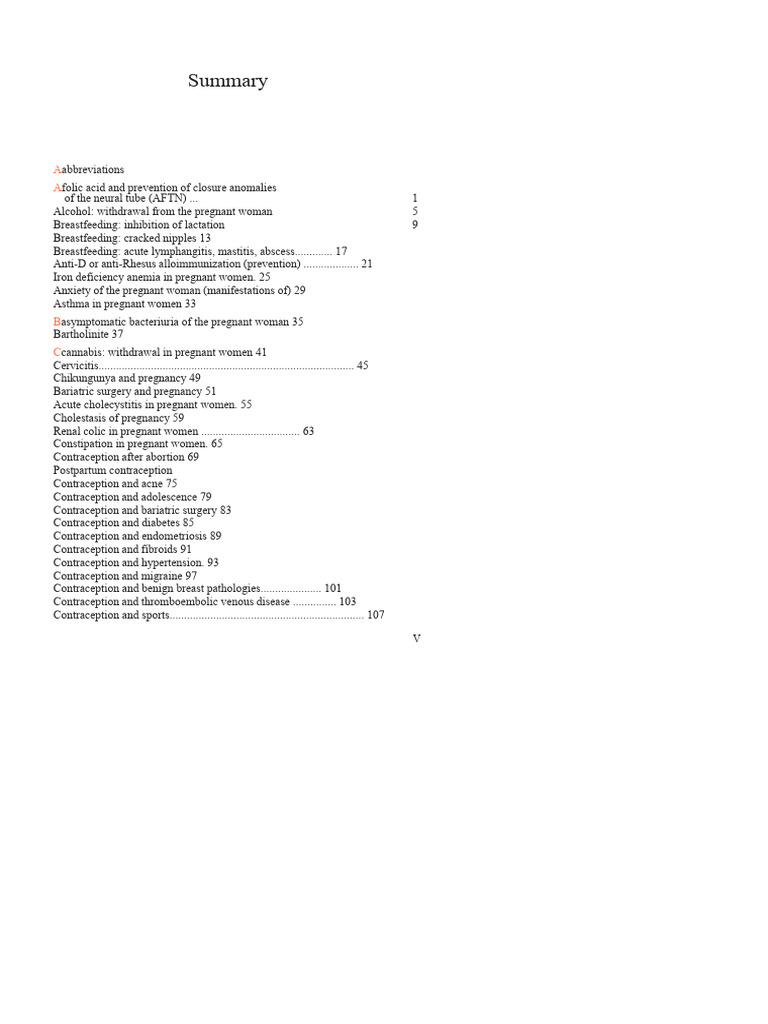 Summary

Aabbreviations

Afolic acid and prevention of closure anomalies of the neural tube (AFTN) ... 1
Alcohol: withdrawal from the pregnant woman 5
Breastfeeding: inhibition of lactation 9
Breastfeeding: cracked nipples 13
Breastfeeding: acute lymphangitis, mastitis, abscess 17
Anti-D or anti-Rhesus alloimmunization (prevention) 21
Iron deficiency anemia in pregnant women. 25
Anxiety of the pregnant woman (manifestations of) 29
Asthma in pregnant women 33

Basymptomatic bacteriuria of the pregnant woman 35
Bartholinite 37

Ccannabis: withdrawal in pregnant women 41
Cervicitis 45
Chikungunya and pregnancy 49
Bariatric surgery and pregnancy 51
Acute cholecystitis in pregnant women. 55
Cholestasis of pregnancy 59
Renal colic in pregnant women 63
Constipation in pregnant women. 65
Contraception after abortion 69
Postpartum contraception
Contraception and acne 75
Contraception and adolescence 79
Contraception and bariatric surgery 83
Contraception and diabetes 85
Contraception and endometriosis 89
Contraception and fibroids 91
Contraception and hypertension. 93
Contraception and migraine 97
Contraception and benign breast pathologies 101
Contraception and thromboembolic venous disease 103
Contraception and sports 107

V